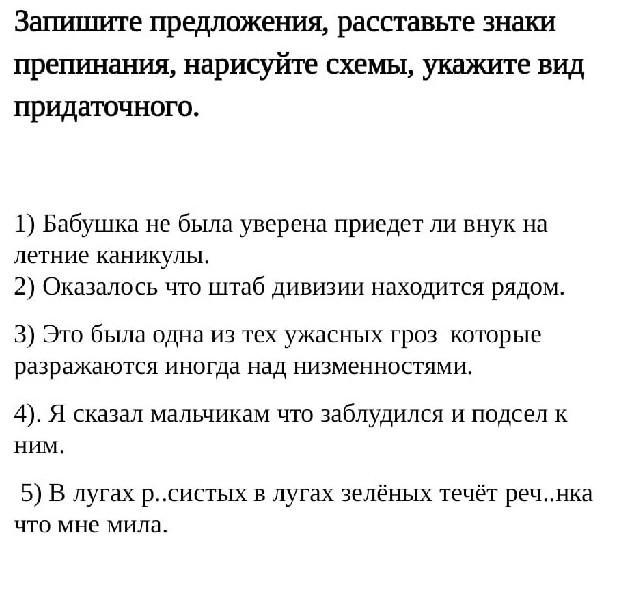 Запишите предложения, расставьте знаки препинания, нарисуйте схемы, укажите вид придаточного.

1) Бабушка не была уверена приедет ли внук на летние каникулы.
2) Оказалось что штаб дивизии находится рядом.

3) Это была одна из тех ужасных гроз которые разражаются иногда над низменностями.

4). Я сказал мальчикам что заблудился и подсел к ним.

5) В лугах р..систых в лугах зелёных течёт реч..нка что мне мила.